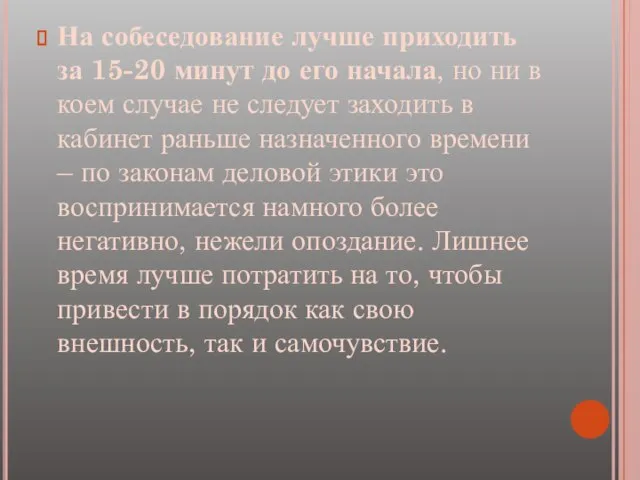 На собеседование лучше приходить за 15-20 минут до его начала, но ни в коем случае не следует заходить в кабинет раньше назначенного времени – по законам деловой этики это воспринимается намного более негативно, нежели опоздание. Лишнее время лучше потратить на то, чтобы привести в порядок как свою внешность, так и самочувствие.